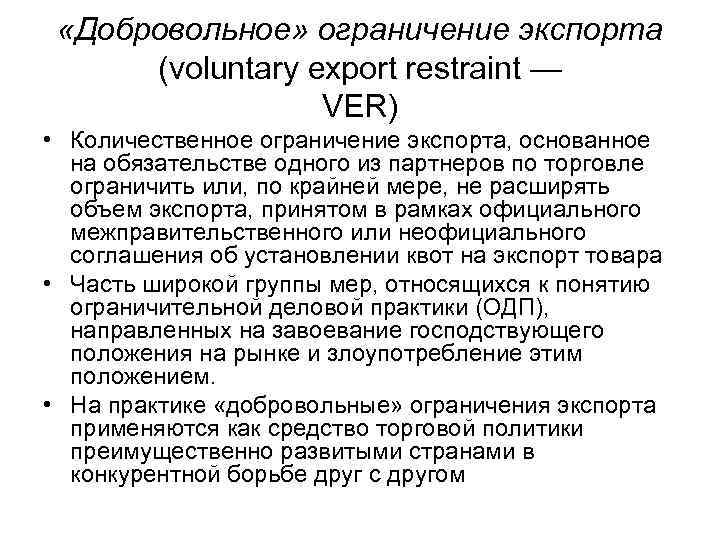 «Добровольное» ограничение экспорта (voluntary export restraint — VER)

• Количественное ограничение экспорта, основанное на обязательстве одного из партнеров по торговле ограничить или, по крайней мере, не расширять объем экспорта, принятом в рамках официального межправительственного или неофициального соглашения об установлении квот на экспорт товара

• Часть широкой группы мер, относящихся к понятию ограничительной деловой практики (ОДП), направленных на завоевание господствующего положения на рынке и злоупотребление этим положением.

• На практике «добровольные» ограничения экспорта применяются как средство торговой политики преимущественно развитыми странами в конкурентной борьбе друг с другом